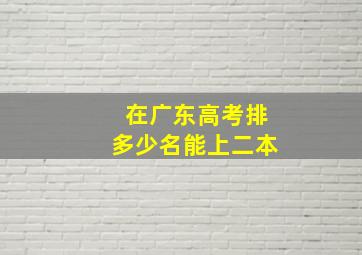 在广东高考排
多少名能上二本